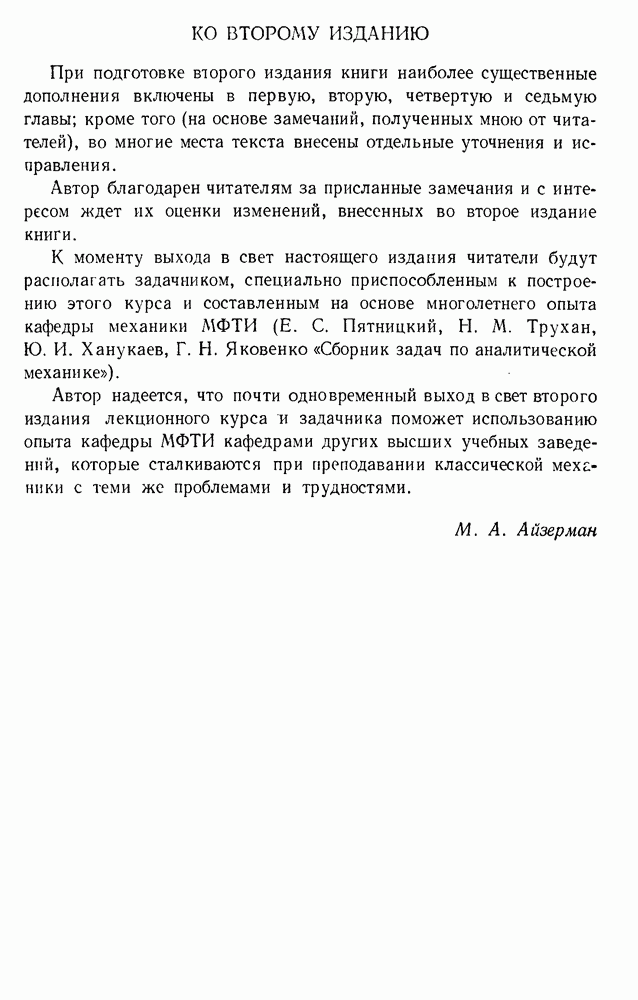 КО ВТОРОМУ ИЗДАНИЮ

При подготовке второго издания книги наиболее существенные дополнения включены в первую, вторую, четвертую и седьмую главы; кроме того (на основе замечаний, полученных мною от читателей), во многие места текста внесены отдельные уточнения и исправления.

Автор благодарен читателям за присланные замечания и с интересом ждет их оценки изменений, внесенных во второе издание книги.

К моменту выхода в свет настоящего издания читатели будут располагать задачником, специально приспособленным к построению этого курса и составленным на основе многолетнего опыта кафедры механики МФТИ (Е. С. Пятницкий, Н. М. Трухан, Ю. И. Ханукаев, Г. Н. Яковенко «Сборник задач по аналитической механике»).

Автор надеется, что почти одновременный выход в свет второго издания лекционного курса и задачника поможет использованию опыта кафедры МФТИ кафедрами других высших учебных заведений, которые сталкиваются при преподавании классической механики с теми же проблемами и трудностями.

М. А. Айзерман